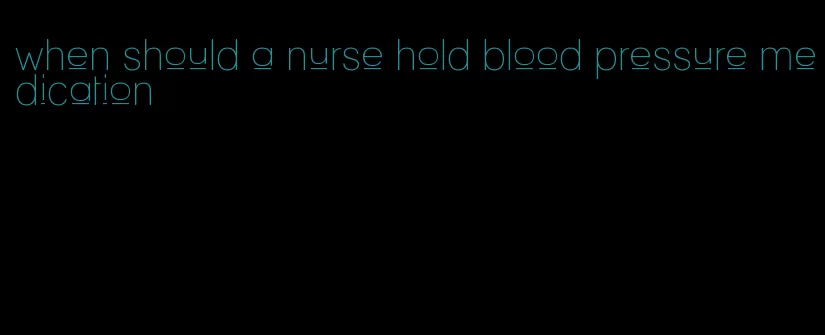 when should a nurse hold blood pressure medication